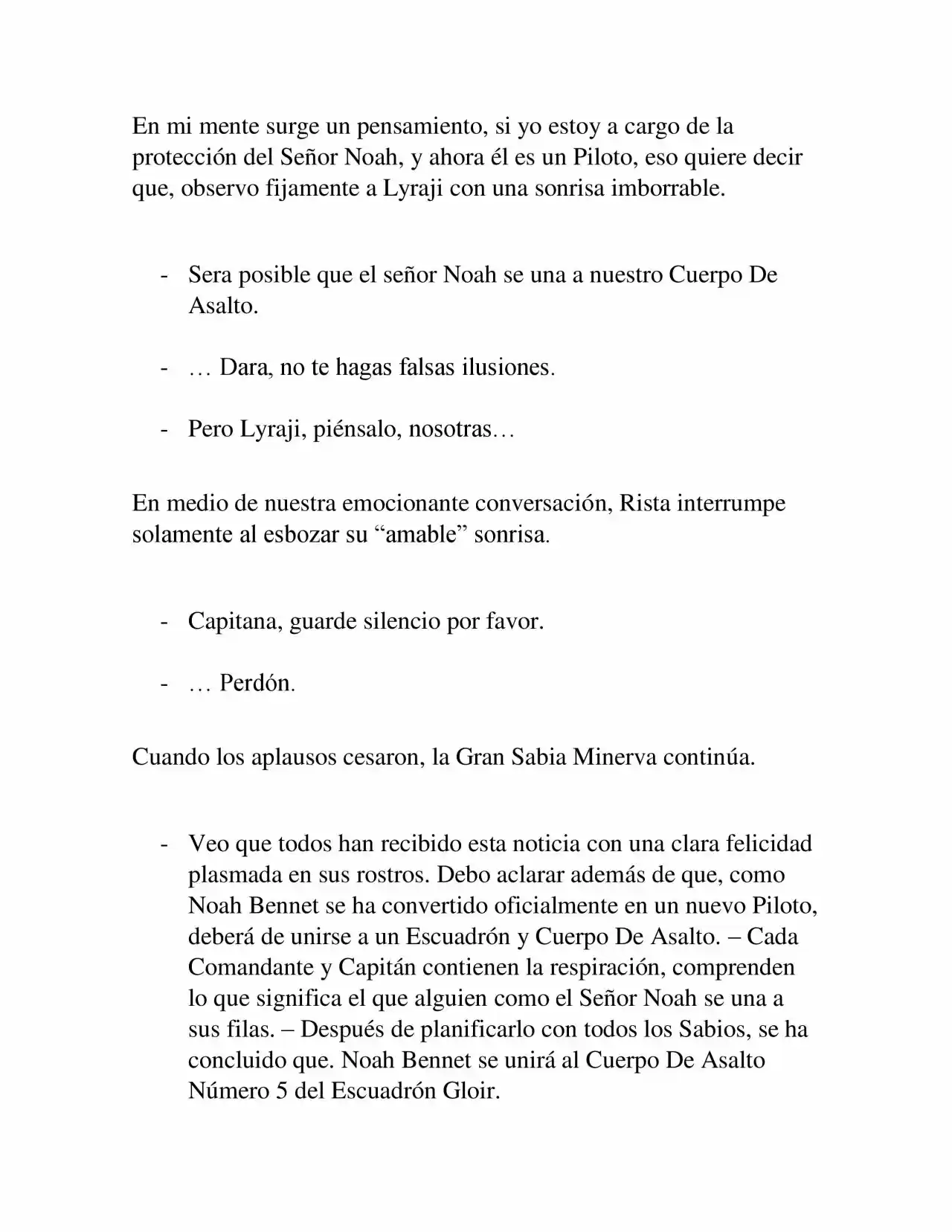 En mi mente surge un pensamiento, si yo estoy a cargo de la protección del Señor Noah, y ahora él es un Piloto, eso quiere decir que, observo fijamente a Lyraji con una sonrisa imborrable.

- Sera posible que el señor Noah se una a nuestro Cuerpo De Asalto.

- … Dara, no te hagas falsas ilusiones.

- Pero Lyraji, piénsalo, nosotras…

En medio de nuestra emocionante conversación, Rista interrumpe solamente al esbozar su "amable" sonrisa.

- Capitana, guarde silencio por favor.

- … Perdón.

Cuando los aplausos cesaron, la Gran Sabia Minerva continúa.

- Veo que todos han recibido esta noticia con una clara felicidad plasmada en sus rostros. Debo aclarar además de que, como Noah Bennet se ha convertido oficialmente en un nuevo Piloto, deberá de unirse a un Escuadrón y Cuerpo De Asalto. – Cada Comandante y Capitán contienen la respiración, comprenden lo que significa el que alguien como el Señor Noah se una a sus filas. – Después de planificarlo con todos los Sabios, se ha concluido que. Noah Bennet se unirá al Cuerpo De Asalto Número 5 del Escuadrón Gloir.